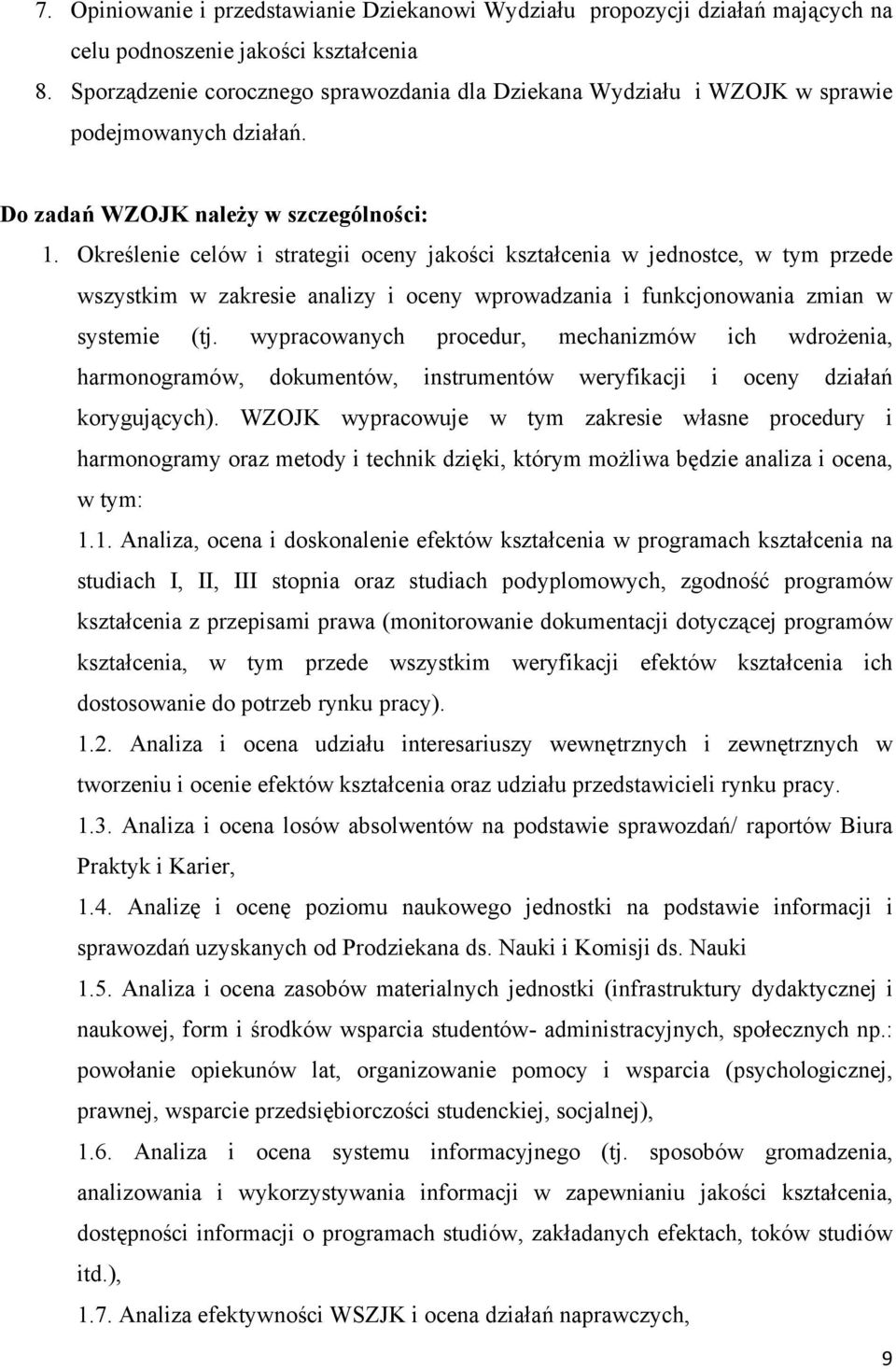 7. Opiniowanie i przedstawianie Dziekanowi Wydziału propozycji działań mających na celu podnoszenie jakości kształcenia
8. Sporządzenie corocznego sprawozdania dla Dziekana Wydziału i WZOJK w sprawie podejmowanych działań.

Do zadań WZOJK należy w szczególności:
1. Określenie celów i strategii oceny jakości kształcenia w jednostce, w tym przede wszystkim w zakresie analizy i oceny wprowadzania i funkcjonowania zmian w systemie (tj. wypracowanych procedur, mechanizmów ich wdrożenia, harmonogramów, dokumentów, instrumentów weryfikacji i oceny działań korygujących). WZOJK wypracowuje w tym zakresie własne procedury i harmonogramy oraz metody i technik dzięki, którym możliwa będzie analiza i ocena, w tym:
1.1. Analiza, ocena i doskonalenie efektów kształcenia w programach kształcenia na studiach I, II, III stopnia oraz studiach podyplomowych, zgodność programów kształcenia z przepisami prawa (monitorowanie dokumentacji dotyczącej programów kształcenia, w tym przede wszystkim weryfikacji efektów kształcenia ich dostosowanie do potrzeb rynku pracy).
1.2. Analiza i ocena udziału interesariuszy wewnętrznych i zewnętrznych w tworzeniu i ocenie efektów kształcenia oraz udziału przedstawicieli rynku pracy.
1.3. Analiza i ocena losów absolwentów na podstawie sprawozdań/ raportów Biura Praktyk i Karier,
1.4. Analizę i ocenę poziomu naukowego jednostki na podstawie informacji i sprawozdań uzyskanych od Prodziekana ds. Nauki i Komisji ds. Nauki
1.5. Analiza i ocena zasobów materialnych jednostki (infrastruktury dydaktycznej i naukowej, form i środków wsparcia studentów- administracyjnych, społecznych np.: powołanie opiekunów lat, organizowanie pomocy i wsparcia (psychologicznej, prawnej, wsparcie przedsiębiorczości studenckiej, socjalnej),
1.6. Analiza i ocena systemu informacyjnego (tj. sposobów gromadzenia, analizowania i wykorzystywania informacji w zapewnianiu jakości kształcenia, dostępności informacji o programach studiów, zakładanych efektach, toków studiów itd.),
1.7. Analiza efektywności WSZJK i ocena działań naprawczych,

9